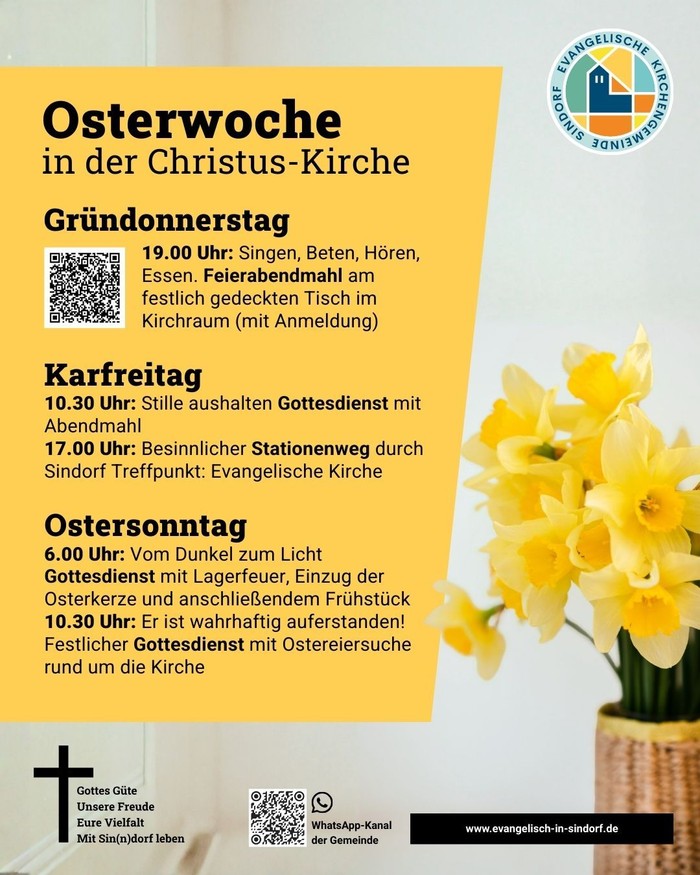 EVANGELISCHE KIRCHENGEMEINDE SINDORF

Osterwoche
in der Christus-Kirche

Gründonnerstag

19.00 Uhr: Singen, Beten, Hören, Essen. Feierabendmahl am festlich gedeckten Tisch im Kirchraum (mit Anmeldung)

Karfreitag

10.30 Uhr: Stille aushalten Gottesdienst mit Abendmahl
17.00 Uhr: Besinnlicher Stationenweg durch Sindorf Treffpunkt: Evangelische Kirche

Ostersonntag

6.00 Uhr: Vom Dunkel zum Licht Gottesdienst mit Lagerfeuer, Einzug der Osterkerze und anschließendem Frühstück
10.30 Uhr: Er ist wahrhaftig auferstanden! Festlicher Gottesdienst mit Ostereiersuche rund um die Kirche

Gottes Güte
Unsere Freude
Eure Vielfalt
Mit Sin(n)dorf leben

WhatsApp-Kanal der Gemeinde

www.evangelisch-in-sindorf.de